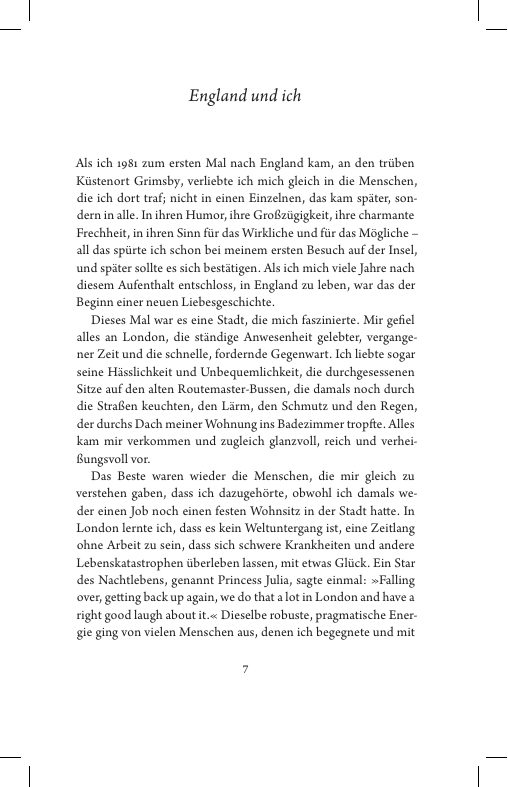 England und ich

Als ich 1981 zum ersten Mal nach England kam, an den trüben Küstenort Grimsby, verliebte ich mich gleich in die Menschen, die ich dort traf; nicht in einen Einzelnen, das kam später, sondern in alle. In ihren Humor, ihre Großzügigkeit, ihre charmante Frechheit, in ihren Sinn für das Wirkliche und für das Mögliche – all das spürte ich schon bei meinem ersten Besuch auf der Insel, und später sollte es sich bestätigen. Als ich mich viele Jahre nach diesem Aufenthalt entschloss, in England zu leben, war das der Beginn einer neuen Liebesgeschichte.

Dieses Mal war es eine Stadt, die mich faszinierte. Mir gefiel alles an London, die ständige Anwesenheit gelebter, vergangener Zeit und die schnelle, fordernde Gegenwart. Ich liebte sogar seine Hässlichkeit und Unbequemlichkeit, die durchgesessenen Sitze auf den alten Routemaster-Bussen, die damals noch durch die Straßen keuchten, den Lärm, den Schmutz und den Regen, der durchs Dach meiner Wohnung ins Badezimmer tropfte. Alles kam mir verkommen und zugleich glanzvoll, reich und verheißungsvoll vor.

Das Beste waren wieder die Menschen, die mir gleich zu verstehen gaben, dass ich dazugehörte, obwohl ich damals weder einen Job noch einen festen Wohnsitz in der Stadt hatte. In London lernte ich, dass es kein Weltuntergang ist, eine Zeitlang ohne Arbeit zu sein, dass sich schwere Krankheiten und andere Lebenskatastrophen überleben lassen, mit etwas Glück. Ein Star des Nachtlebens, genannt Princess Julia, sagte einmal: »Falling over, getting back up again, we do that a lot in London and have a right good laugh about it.« Dieselbe robuste, pragmatische Energie ging von vielen Menschen aus, denen ich begegnete und mit

7